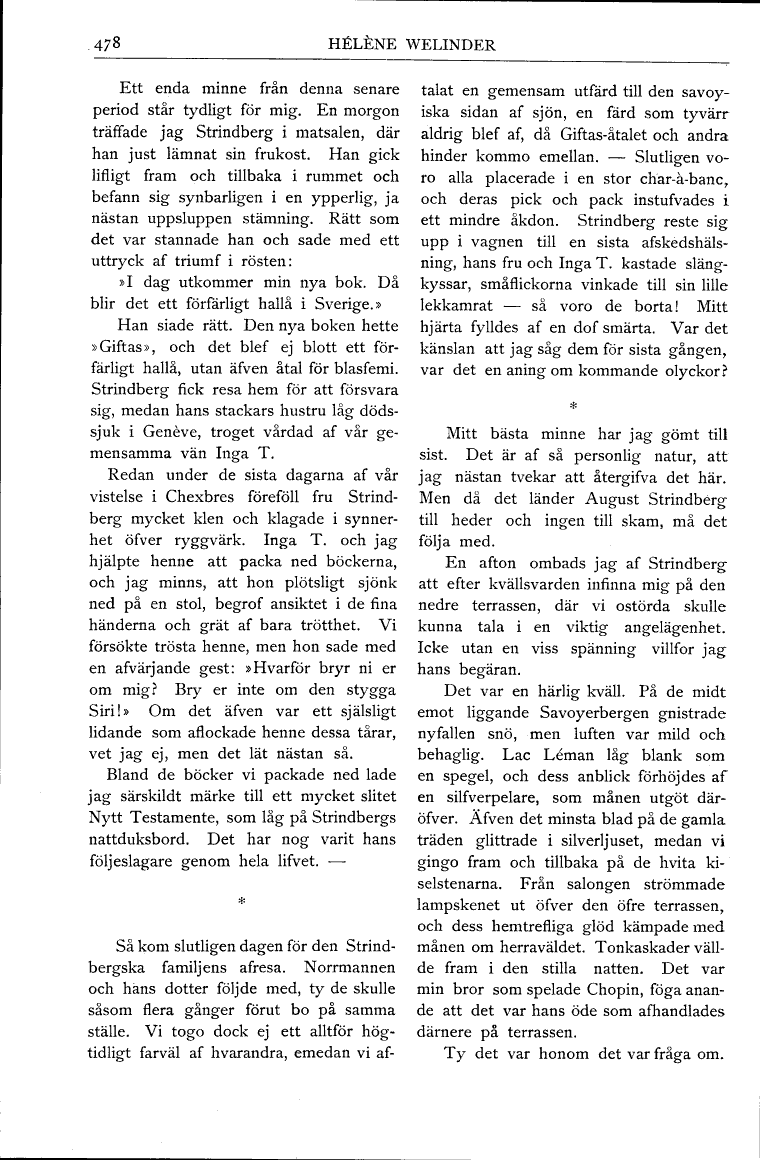 478 HÉLÈNE WELINDER

Ett enda minne från denna senare period står tydligt för mig. En morgon träffade jag Strindberg i matsalen, där han just lämnat sin frukost. Han gick lifligt fram och tillbaka i rummet och befann sig synbarligen i en ypperlig, ja nästan uppsluppen stämning. Rätt som det var stannade han och sade med ett uttryck af triumf i rösten:

»I dag utkommer min nya bok. Då blir det ett förfärligt hallå i Sverige.»

Han siade rätt. Den nya boken hette »Giftas», och det blef ej blott ett förfärligt hallå, utan äfven åtal för blasfemi. Strindberg fick resa hem för att försvara sig, medan hans stackars hustru låg dödssjuk i Genève, troget vårdad af vår gemensamma vän Inga T.

Redan under de sista dagarna af vår vistelse i Chexbres föreföll fru Strindberg mycket klen och klagade i synnerhet öfver ryggvärk. Inga T. och jag hjälpte henne att packa ned böckerna, och jag minns, att hon plötsligt sjönk ned på en stol, begrof ansiktet i de fina händerna och grät af bara trötthet. Vi försökte trösta henne, men hon sade med en afvärjande gest: »Hvarför bryr ni er om mig? Bry er inte om den stygga Siri!» Om det äfven var ett själsligt lidande som aflockade henne dessa tårar, vet jag ej, men det lät nästan så.

Bland de böcker vi packade ned lade jag särskildt märke till ett mycket slitet Nytt Testamente, som låg på Strindbergs nattduksbord. Det har nog varit hans följeslagare genom hela lifvet. —

*

Så kom slutligen dagen för den Strindbergska familjens afresa. Norrmannen och hans dotter följde med, ty de skulle såsom flera gånger förut bo på samma ställe. Vi togo dock ej ett alltför högtidligt farväl af hvarandra, emedan vi aftalat en gemensam utfärd till den savoyiska sidan af sjön, en färd som tyvärr aldrig blef af, då Giftas-åtalet och andra hinder kommo emellan. — Slutligen voro alla placerade i en stor char-à-banc, och deras pick och pack instufvades i ett mindre åkdon. Strindberg reste sig upp i vagnen till en sista afskedshälsning, hans fru och Inga T. kastade slängkyssar, småflickorna vinkade till sin lille lekkamrat — så voro de borta! Mitt hjärta fylldes af en dof smärta. Var det känslan att jag såg dem för sista gången, var det en aning om kommande olyckor?

*

Mitt bästa minne har jag gömt till sist. Det är af så personlig natur, att jag nästan tvekar att återgifva det här. Men då det länder August Strindberg till heder och ingen till skam, må det följa med.

En afton ombads jag af Strindberg att efter kvällsvarden infinna mig på den nedre terrassen, där vi ostörda skulle kunna tala i en viktig angelägenhet. Icke utan en viss spänning villfor jag hans begäran.

Det var en härlig kväll. På de midt emot liggande Savoyerbergen gnistrade nyfallen snö, men luften var mild och behaglig. Lac Léman låg blank som en spegel, och dess anblick förhöjdes af en silfverpelare, som månen utgöt däröfver. Äfven det minsta blad på de gamla träden glittrade i silverljuset, medan vi gingo fram och tillbaka på de hvita kiselstenarna. Från salongen strömmade lampskenet ut öfver den öfre terrassen, och dess hemtrefliga glöd kämpade med månen om herraväldet. Tonkaskader vällde fram i den stilla natten. Det var min bror som spelade Chopin, föga anande att det var hans öde som afhandlades därnere på terrassen.

Ty det var honom det var fråga om.